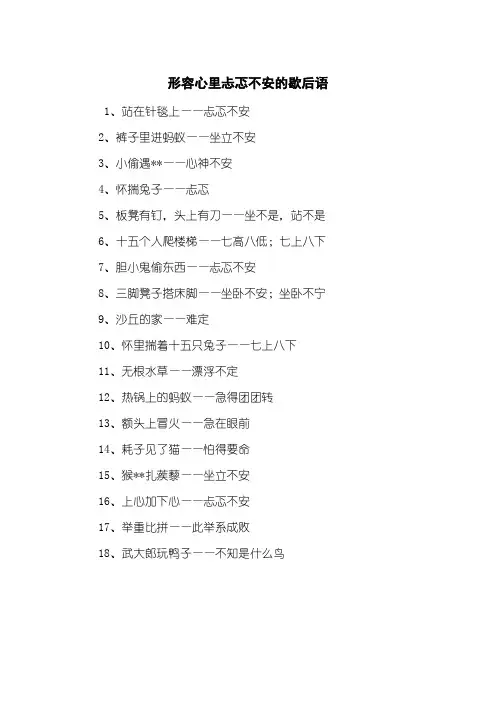 形容心里忐忑不安的歇后语

1、站在针毯上——忐忑不安

2、裤子里进蚂蚁——坐立不安

3、小偷遇**——心神不安

4、怀揣兔子——忐忑

5、板凳有钉，头上有刀——坐不是，站不是

6、十五个人爬楼梯——七高八低；七上八下

7、胆小鬼偷东西——忐忑不安

8、三脚凳子搭床脚——坐卧不安；坐卧不宁

9、沙丘的家——难定

10、怀里揣着十五只兔子——七上八下

11、无根水草——漂浮不定

12、热锅上的蚂蚁——急得团团转

13、额头上冒火——急在眼前

14、耗子见了猫——怕得要命

15、猴**扎蒺藜——坐立不安

16、上心加下心——忐忑不安

17、举重比拼——此举系成败

18、武大郎玩鸭子——不知是什么鸟